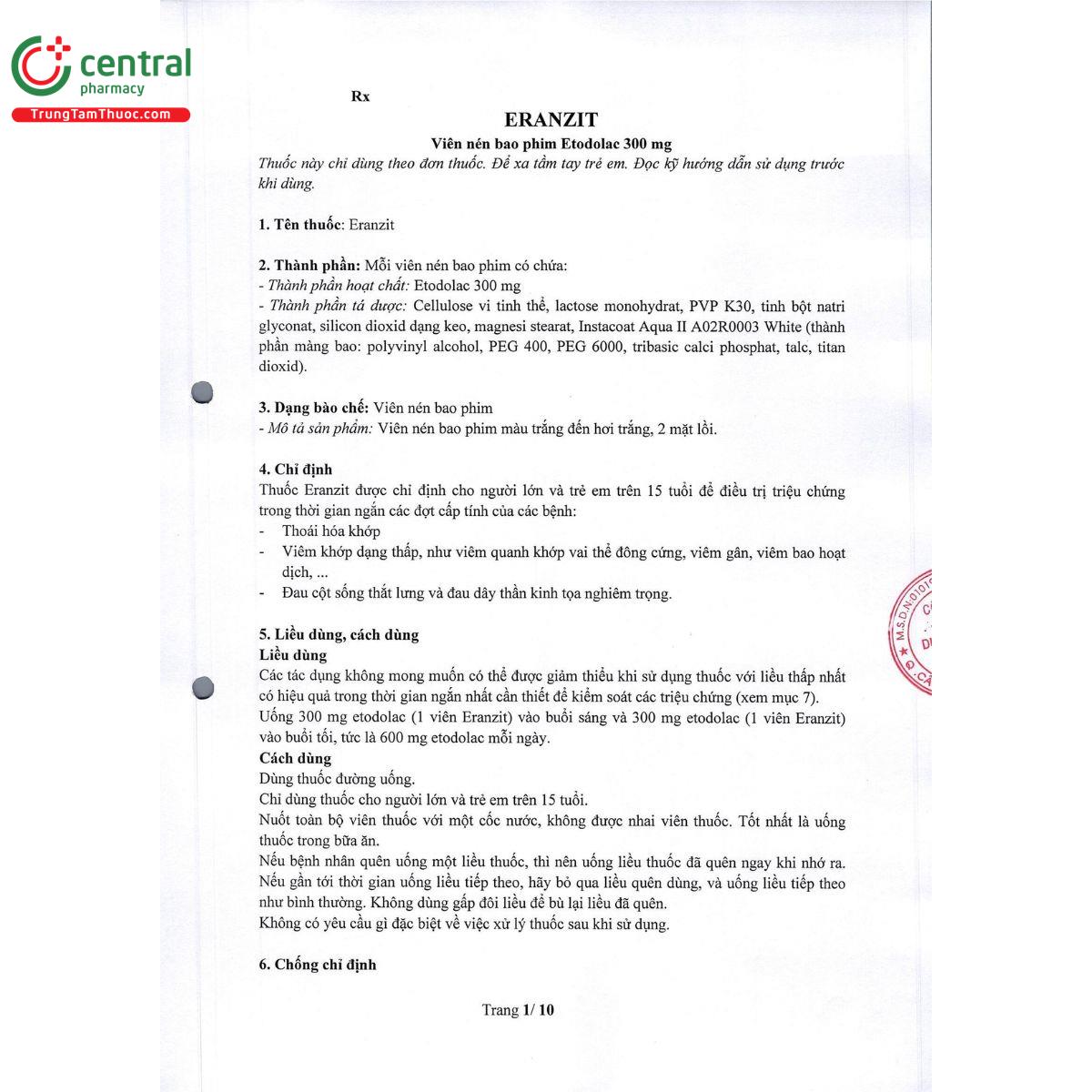 central
pharmacy
TrungTamThuoc.com

Rx

ERANZIT

Viên nén bao phim Etodolac 300 mg

Thuốc này chỉ dùng theo đơn thuốc. Để xa tầm tay trẻ em. Đọc kỹ hướng dẫn sử dụng trước khi dùng.

1. Tên thuốc: Eranzit

2. Thành phần: Mỗi viên nén bao phim có chứa:
- Thành phần hoạt chất: Etodolac 300 mg
- Thành phần tá dược: Cellulose vi tinh thể, lactose monohydrat, PVP K30, tinh bột natri glyconat, silicon dioxid dạng keo, magnesi stearat, Instacoat Aqua II A02R0003 White (thành phần màng bao: polyvinyl alcohol, PEG 400, PEG 6000, tribasic calci phosphat, talc, titan dioxid).

3. Dạng bào chế: Viên nén bao phim
- Mô tả sản phẩm: Viên nén bao phim màu trắng đến hơi trắng, 2 mặt lồi.

4. Chỉ định
Thuốc Eranzit được chỉ định cho người lớn và trẻ em trên 15 tuổi để điều trị triệu chứng trong thời gian ngắn các đợt cấp tính của các bệnh:
- Thoái hóa khớp
- Viêm khớp dạng thấp, như viêm quanh khớp vai thể đông cứng, viêm gân, viêm bao hoạt dịch, ...
- Đau cột sống thắt lưng và đau dây thần kinh tọa nghiêm trọng.

5. Liều dùng, cách dùng
Liều dùng
Các tác dụng không mong muốn có thể được giảm thiểu khi sử dụng thuốc với liều thấp nhất có hiệu quả trong thời gian ngắn nhất cần thiết để kiểm soát các triệu chứng (xem mục 7).
Uống 300 mg etodolac (1 viên Eranzit) vào buổi sáng và 300 mg etodolac (1 viên Eranzit) vào buổi tối, tức là 600 mg etodolac mỗi ngày.
Cách dùng
Dùng thuốc đường uống.
Chỉ dùng thuốc cho người lớn và trẻ em trên 15 tuổi.
Nuốt toàn bộ viên thuốc với một cốc nước, không được nhai viên thuốc. Tốt nhất là uống thuốc trong bữa ăn.
Nếu bệnh nhân quên uống một liều thuốc, thì nên uống liều thuốc đã quên ngay khi nhớ ra. Nếu gần tới thời gian uống liều tiếp theo, hãy bỏ qua liều quên dùng, và uống liều tiếp theo như bình thường. Không dùng gấp đôi liều để bù lại liều đã quên.
Không có yêu cầu gì đặc biệt về việc xử lý thuốc sau khi sử dụng.

6. Chống chỉ định

Trang 1/ 10